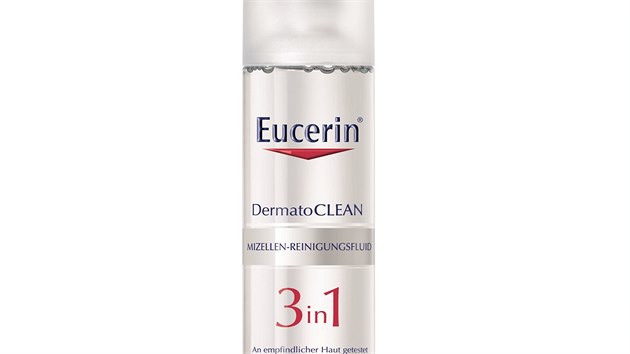 Eucerin®

DermatoCLEAN

MIZELLEN-REINIGUNGSFLUID

3in1

An empfindlicher Haut getestet